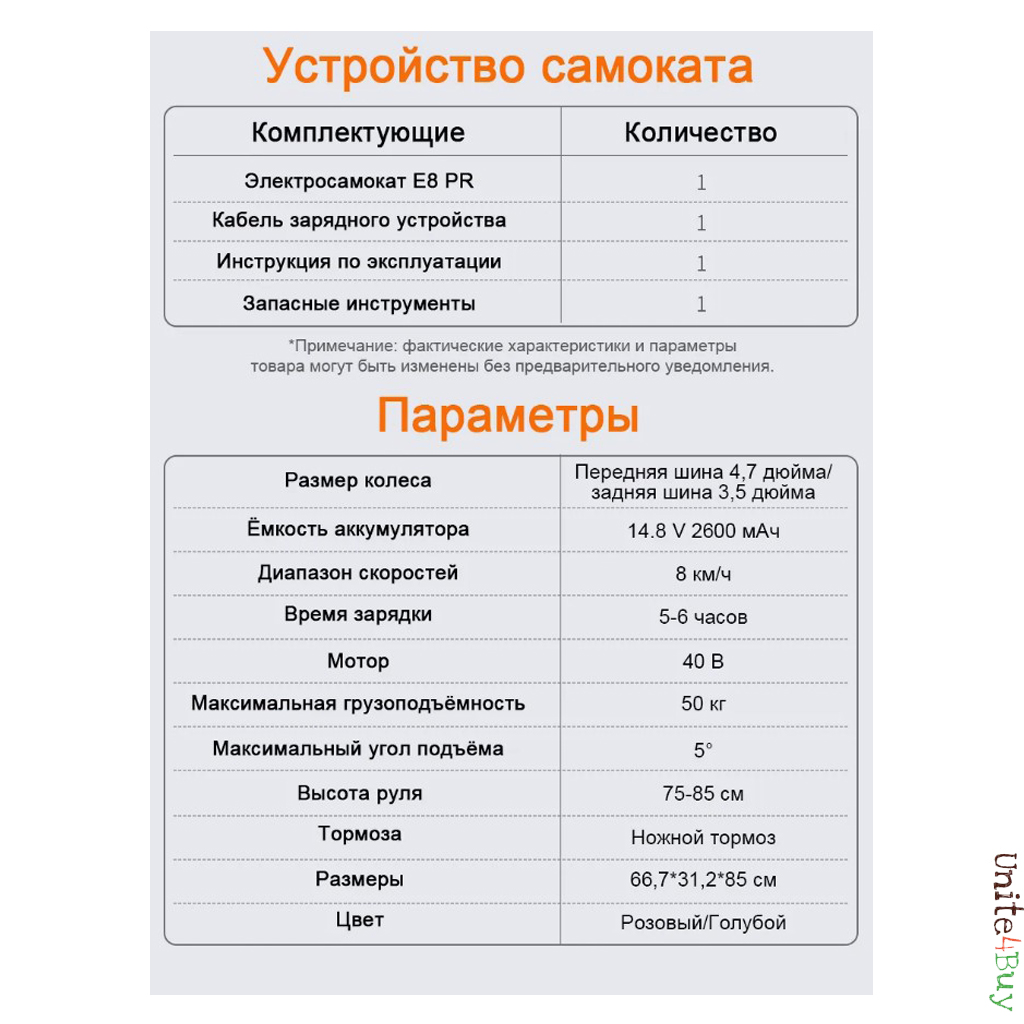 Устройство самоката

| Комплектующие | Количество |
|---|---|
| Электросамокат E8 PR | 1 |
| Кабель зарядного устройства | 1 |
| Инструкция по эксплуатации | 1 |
| Запасные инструменты | 1 |

*Примечание: фактические характеристики и параметры товара могут быть изменены без предварительного уведомления.

Параметры

| Размер колеса | Передняя шина 4,7 дюйма/ задняя шина 3,5 дюйма |
|---|---|
| Ёмкость аккумулятора | 14.8 V 2600 мАч |
| Диапазон скоростей | 8 км/ч |
| Время зарядки | 5-6 часов |
| Мотор | 40 В |
| Максимальная грузоподъёмность | 50 кг |
| Максимальный угол подъёма | 5° |
| Высота руля | 75-85 см |
| Тормоза | Ножной тормоз |
| Размеры | 66,7*31,2*85 см |
| Цвет | Розовый/Голубой |

Unite4Buy